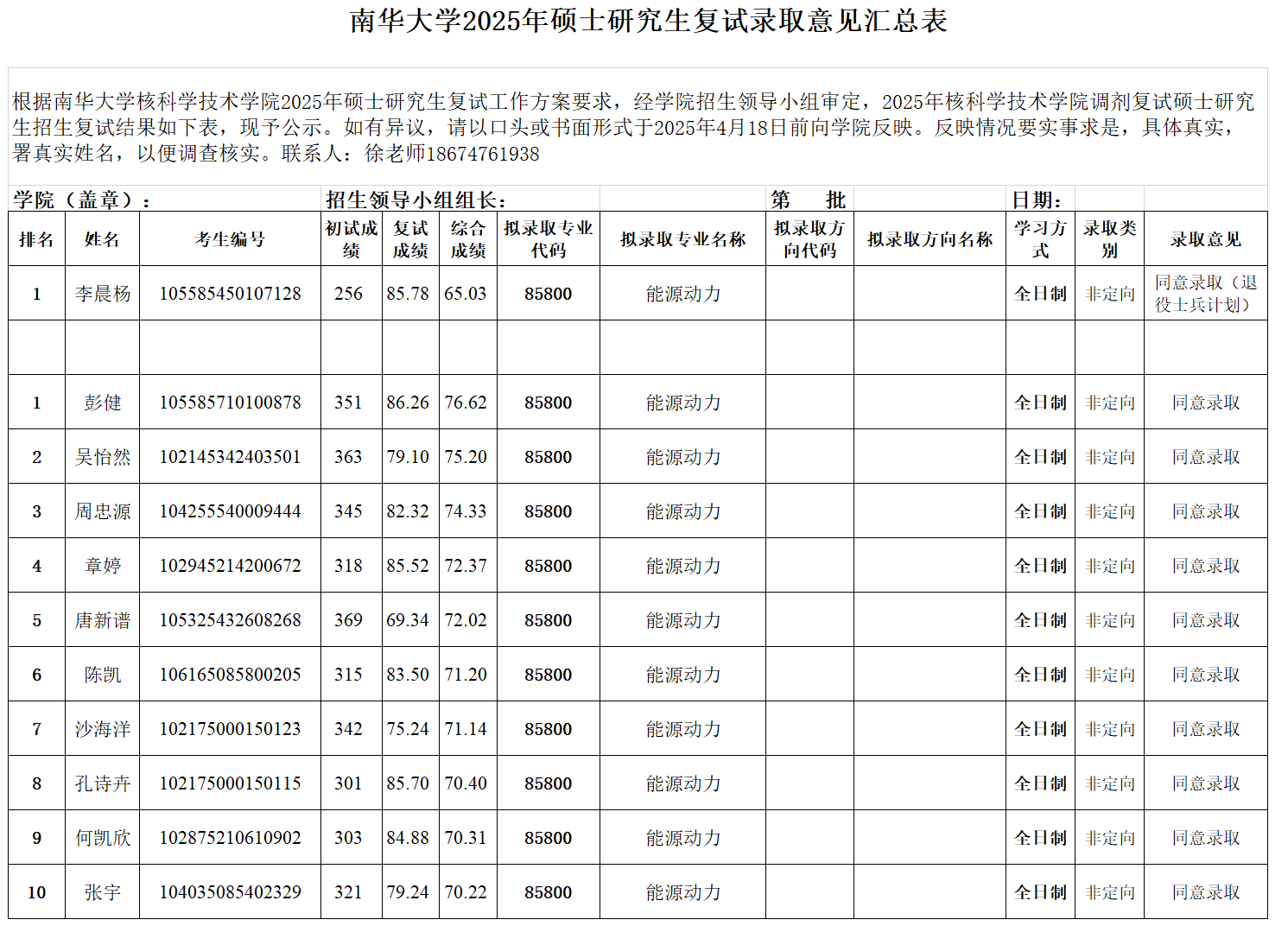 南华大学2025年硕士研究生复试录取意见汇总表

根据南华大学核科学技术学院2025年硕士研究生复试工作方案要求，经学院招生领导小组审定，2025年核科学技术学院调剂复试硕士研究生招生复试结果如下表，现予公示。如有异议，请以口头或书面形式于2025年4月18日前向学院反映。反映情况要实事求是，具体真实，署真实姓名，以便调查核实。联系人：徐老师18674761938

学院（盖章）： 招生领导小组组长： 第 批 日期：

| 排名 | 姓名 | 考生编号 | 初试成绩 | 复试成绩 | 综合成绩 | 拟录取专业代码 | 拟录取专业名称 | 拟录取方向代码 | 拟录取方向名称 | 学习方式 | 录取类别 | 录取意见 |
|---|---|---|---|---|---|---|---|---|---|---|---|---|
| 1 | 李晨杨 | 105585450107128 | 256 | 85.78 | 65.03 | 85800 | 能源动力 |  |  | 全日制 | 非定向 | 同意录取（退役士兵计划） |
|  |  |  |  |  |  |  |  |  |  |  |  |  |
| 1 | 彭健 | 105585710100878 | 351 | 86.26 | 76.62 | 85800 | 能源动力 |  |  | 全日制 | 非定向 | 同意录取 |
| 2 | 吴怡然 | 102145342403501 | 363 | 79.10 | 75.20 | 85800 | 能源动力 |  |  | 全日制 | 非定向 | 同意录取 |
| 3 | 周忠源 | 104255540009444 | 345 | 82.32 | 74.33 | 85800 | 能源动力 |  |  | 全日制 | 非定向 | 同意录取 |
| 4 | 章婷 | 102945214200672 | 318 | 85.52 | 72.37 | 85800 | 能源动力 |  |  | 全日制 | 非定向 | 同意录取 |
| 5 | 唐新谱 | 105325432608268 | 369 | 69.34 | 72.02 | 85800 | 能源动力 |  |  | 全日制 | 非定向 | 同意录取 |
| 6 | 陈凯 | 106165085800205 | 315 | 83.50 | 71.20 | 85800 | 能源动力 |  |  | 全日制 | 非定向 | 同意录取 |
| 7 | 沙海洋 | 102175000150123 | 342 | 75.24 | 71.14 | 85800 | 能源动力 |  |  | 全日制 | 非定向 | 同意录取 |
| 8 | 孔诗卉 | 102175000150115 | 301 | 85.70 | 70.40 | 85800 | 能源动力 |  |  | 全日制 | 非定向 | 同意录取 |
| 9 | 何凯欣 | 102875210610902 | 303 | 84.88 | 70.31 | 85800 | 能源动力 |  |  | 全日制 | 非定向 | 同意录取 |
| 10 | 张宇 | 104035085402329 | 321 | 79.24 | 70.22 | 85800 | 能源动力 |  |  | 全日制 | 非定向 | 同意录取 |